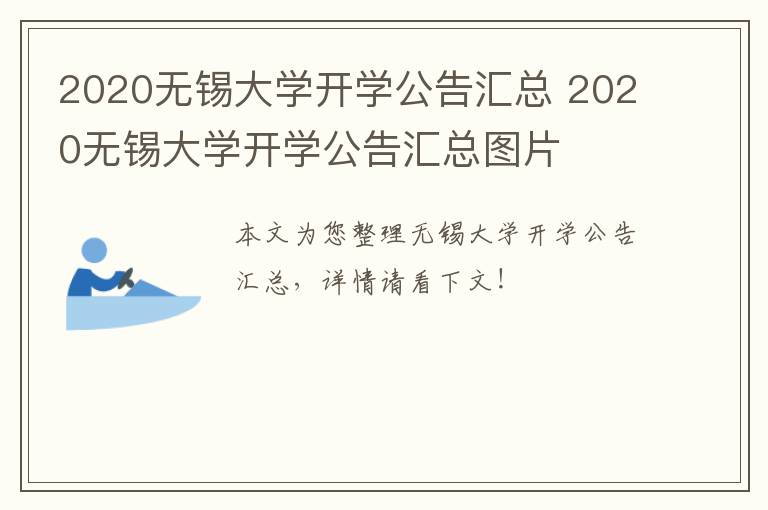 2020无锡大学开学公告汇总 2020无锡大学开学公告汇总图片

本文为您整理无锡大学开学公告汇总，详情请看下文！